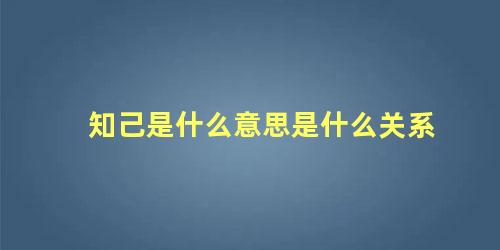 知己是什么意思是什么关系